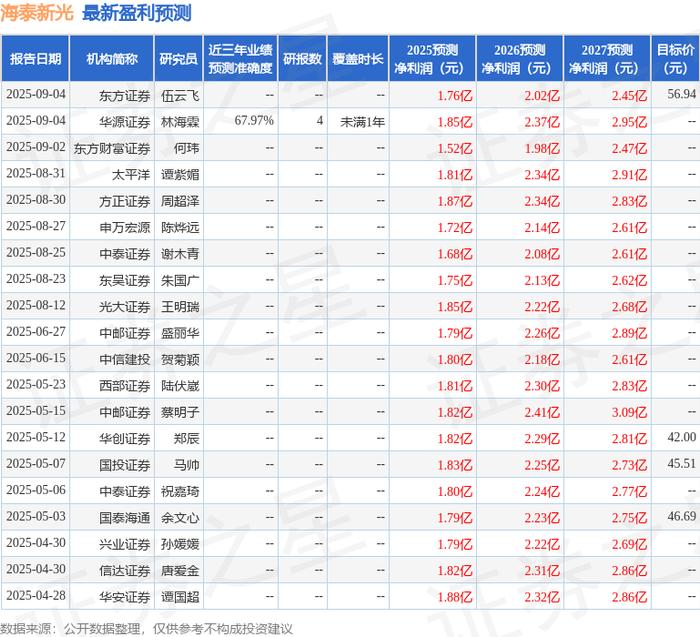 海泰新光 最新盈利预测

| 报告日期 | 机构简称 | 研究员 | 近三年业绩预测准确度 | 研报数 | 覆盖时长 | 2025预测净利润（元） | 2026预测净利润（元） | 2027预测净利润（元） | 目标价（元） |
|---|---|---|---|---|---|---|---|---|---|
| 2025-09-04 | 东方证券 | 伍云飞 | -- | -- | -- | 1.76亿 | 2.02亿 | 2.45亿 | 56.94 |
| 2025-09-04 | 华源证券 | 林海霖 | 67.97% | 4 | 未满1年 | 1.85亿 | 2.37亿 | 2.95亿 | -- |
| 2025-09-02 | 东方财富证券 | 何玮 | -- | -- | -- | 1.52亿 | 1.98亿 | 2.47亿 | -- |
| 2025-08-31 | 太平洋 | 谭紫媚 | -- | -- | -- | 1.81亿 | 2.34亿 | 2.91亿 | -- |
| 2025-08-30 | 方正证券 | 周超泽 | -- | -- | -- | 1.87亿 | 2.34亿 | 2.83亿 | -- |
| 2025-08-27 | 申万宏源 | 陈烨远 | -- | -- | -- | 1.72亿 | 2.14亿 | 2.61亿 | -- |
| 2025-08-25 | 中泰证券 | 谢木青 | -- | -- | -- | 1.68亿 | 2.08亿 | 2.61亿 | -- |
| 2025-08-23 | 东吴证券 | 朱国广 | -- | -- | -- | 1.75亿 | 2.13亿 | 2.62亿 | -- |
| 2025-08-12 | 光大证券 | 王明瑞 | -- | -- | -- | 1.85亿 | 2.22亿 | 2.68亿 | -- |
| 2025-06-27 | 中邮证券 | 盛丽华 | -- | -- | -- | 1.79亿 | 2.26亿 | 2.89亿 | -- |
| 2025-06-15 | 中信建投 | 贺菊颖 | -- | -- | -- | 1.80亿 | 2.18亿 | 2.61亿 | -- |
| 2025-05-23 | 西部证券 | 陆伏崴 | -- | -- | -- | 1.81亿 | 2.30亿 | 2.83亿 | -- |
| 2025-05-15 | 中邮证券 | 蔡明子 | -- | -- | -- | 1.82亿 | 2.41亿 | 3.09亿 | -- |
| 2025-05-12 | 华创证券 | 郑辰 | -- | -- | -- | 1.82亿 | 2.29亿 | 2.81亿 | 42.00 |
| 2025-05-07 | 国投证券 | 马帅 | -- | -- | -- | 1.83亿 | 2.25亿 | 2.73亿 | 45.51 |
| 2025-05-06 | 中泰证券 | 祝嘉琦 | -- | -- | -- | 1.80亿 | 2.24亿 | 2.77亿 | -- |
| 2025-05-03 | 国泰海通 | 余文心 | -- | -- | -- | 1.79亿 | 2.23亿 | 2.75亿 | 46.69 |
| 2025-04-30 | 兴业证券 | 孙媛媛 | -- | -- | -- | 1.79亿 | 2.22亿 | 2.69亿 | -- |
| 2025-04-30 | 信达证券 | 唐爱金 | -- | -- | -- | 1.82亿 | 2.31亿 | 2.86亿 | -- |
| 2025-04-28 | 华安证券 | 谭国超 | -- | -- | -- | 1.88亿 | 2.32亿 | 2.86亿 | -- |

数据来源：公开数据整理，仅供参考不构成投资建议